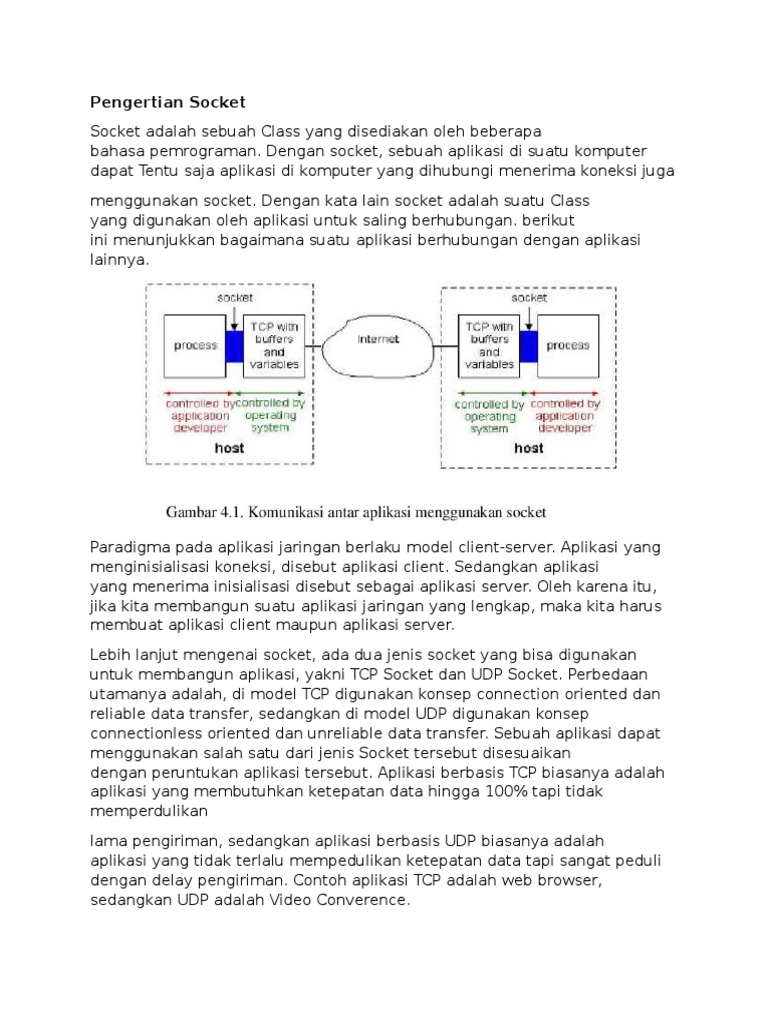 Pengertian Socket

Socket adalah sebuah Class yang disediakan oleh beberapa bahasa pemrograman. Dengan socket, sebuah aplikasi di suatu komputer dapat Tentu saja aplikasi di komputer yang dihubungi menerima koneksi juga

menggunakan socket. Dengan kata lain socket adalah suatu Class yang digunakan oleh aplikasi untuk saling berhubungan. berikut ini menunjukkan bagaimana suatu aplikasi berhubungan dengan aplikasi lainnya.

socket
process
TCP with buffers and variables
controlled by application developer
controlled by operating system
host
internet
socket
TCP with buffers and variables
process
controlled by operating system
controlled by application developer
host

Gambar 4.1. Komunikasi antar aplikasi menggunakan socket

Paradigma pada aplikasi jaringan berlaku model client-server. Aplikasi yang menginisialisasi koneksi, disebut aplikasi client. Sedangkan aplikasi yang menerima inisialisasi disebut sebagai aplikasi server. Oleh karena itu, jika kita membangun suatu aplikasi jaringan yang lengkap, maka kita harus membuat aplikasi client maupun aplikasi server.

Lebih lanjut mengenai socket, ada dua jenis socket yang bisa digunakan untuk membangun aplikasi, yakni TCP Socket dan UDP Socket. Perbedaan utamanya adalah, di model TCP digunakan konsep connection oriented dan reliable data transfer, sedangkan di model UDP digunakan konsep connectionless oriented dan unreliable data transfer. Sebuah aplikasi dapat menggunakan salah satu dari jenis Socket tersebut disesuaikan dengan peruntukan aplikasi tersebut. Aplikasi berbasis TCP biasanya adalah aplikasi yang membutuhkan ketepatan data hingga 100% tapi tidak memperdulikan

lama pengiriman, sedangkan aplikasi berbasis UDP biasanya adalah aplikasi yang tidak terlalu mempedulikan ketepatan data tapi sangat peduli dengan delay pengiriman. Contoh aplikasi TCP adalah web browser, sedangkan UDP adalah Video Converence.